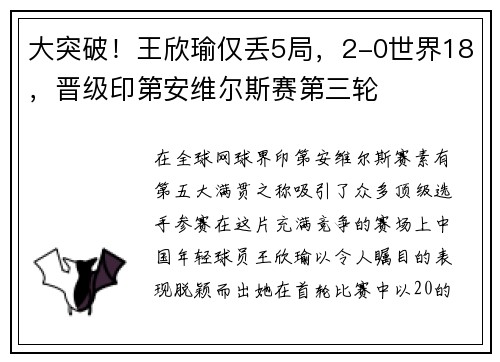 大突破！王欣瑜仅丢5局，2-0世界18，晋级印第安维尔斯赛第三轮

在全球网球界印第安维尔斯赛素有第五大满贯之称吸引了众多顶级选手参赛在这片充满竞争的赛场上中国年轻球员王欣瑜以令人瞩目的表现脱颖而出她在首轮比赛中以20的